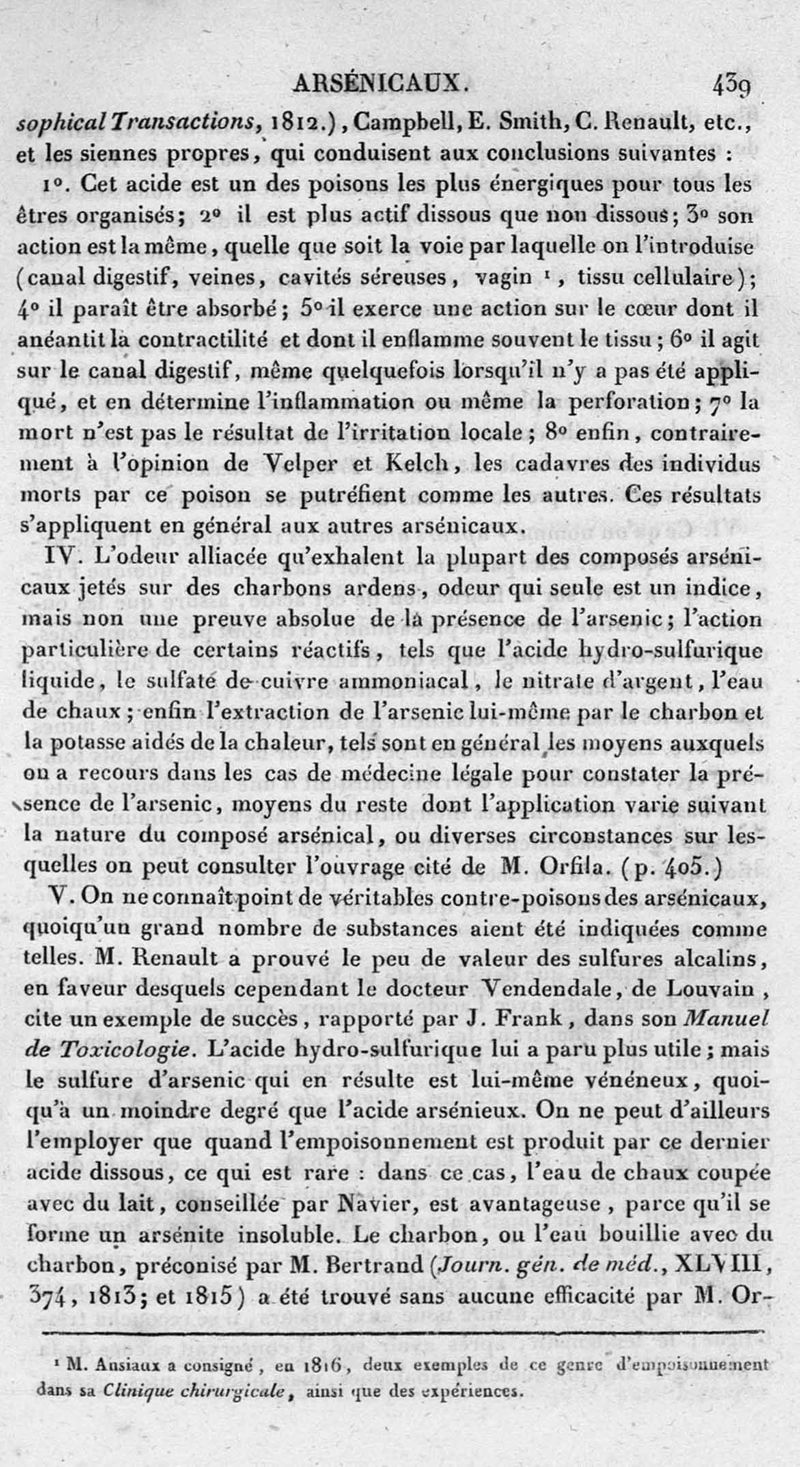 ARSÉNICAUX. 439

sophical Transactions, 1812.), Campbell, E. Smith, C. Renault, etc., et les siennes propres, qui conduisent aux conclusions suivantes :

1°. Cet acide est un des poisons les plus énergiques pour tous les êtres organisés; 2° il est plus actif dissous que non dissous; 3° son action est la même, quelle que soit la voie par laquelle on l'introduise (canal digestif, veines, cavités séreuses, vagin ¹, tissu cellulaire); 4° il paraît être absorbé; 5° il exerce une action sur le cœur dont il anéantit la contractilité et dont il enflamme souvent le tissu; 6° il agit sur le canal digestif, même quelquefois lorsqu'il n'y a pas été appliqué, et en détermine l'inflammation ou même la perforation; 7° la mort n'est pas le résultat de l'irritation locale; 8° enfin, contrairement à l'opinion de Velper et Kelch, les cadavres des individus morts par ce poison se putréfient comme les autres. Ces résultats s'appliquent en général aux autres arsénicaux.

IV. L'odeur alliacée qu'exhalent la plupart des composés arsénicaux jetés sur des charbons ardens, odeur qui seule est un indice, mais non une preuve absolue de la présence de l'arsenic; l'action particulière de certains réactifs, tels que l'acide hydro-sulfurique liquide, le sulfate de cuivre ammoniacal, le nitrate d'argent, l'eau de chaux; enfin l'extraction de l'arsenic lui-même par le charbon et la potasse aidés de la chaleur, tels sont en général les moyens auxquels on a recours dans les cas de médecine légale pour constater la présence de l'arsenic, moyens du reste dont l'application varie suivant la nature du composé arsénical, ou diverses circonstances sur lesquelles on peut consulter l'ouvrage cité de M. Orfila. (p. 405.)

V. On ne connaît point de véritables contre-poisons des arsénicaux, quoiqu'un grand nombre de substances aient été indiquées comme telles. M. Renault a prouvé le peu de valeur des sulfures alcalins, en faveur desquels cependant le docteur Vendendale, de Louvain, cite un exemple de succès, rapporté par J. Frank, dans son Manuel de Toxicologie. L'acide hydro-sulfurique lui a paru plus utile; mais le sulfure d'arsenic qui en résulte est lui-même vénéneux, quoiqu'à un moindre degré que l'acide arsénieux. On ne peut d'ailleurs l'employer que quand l'empoisonnement est produit par ce dernier acide dissous, ce qui est rare : dans ce cas, l'eau de chaux coupée avec du lait, conseillée par Navier, est avantageuse, parce qu'il se forme un arsénite insoluble. Le charbon, ou l'eau bouillie avec du charbon, préconisé par M. Bertrand (Journ. gén. de méd., XLVIII, 374, 1813; et 1815) a été trouvé sans aucune efficacité par M. Or-

¹ M. Ansiaux a consigné, en 1816, deux exemples de ce genre d'empoisonnement dans sa Clinique chirurgicale, ainsi que des expériences.